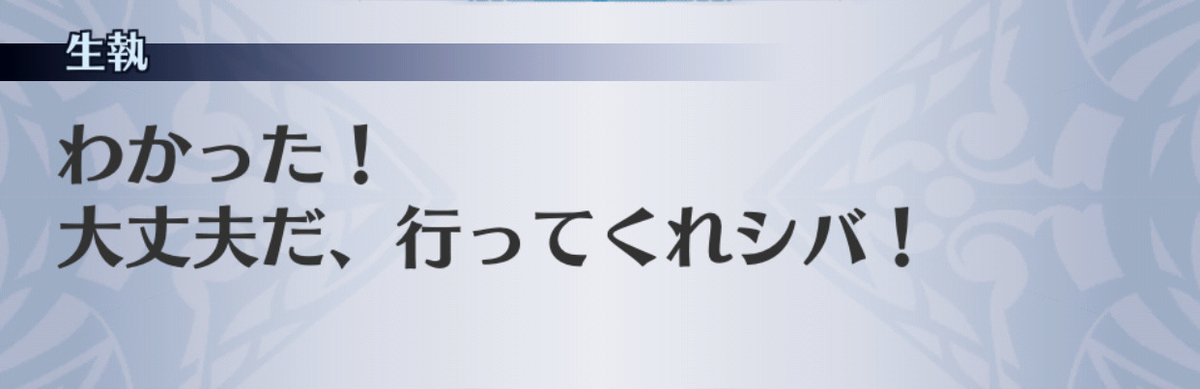 生執

わかった！
大丈夫だ、行ってくれシバ！